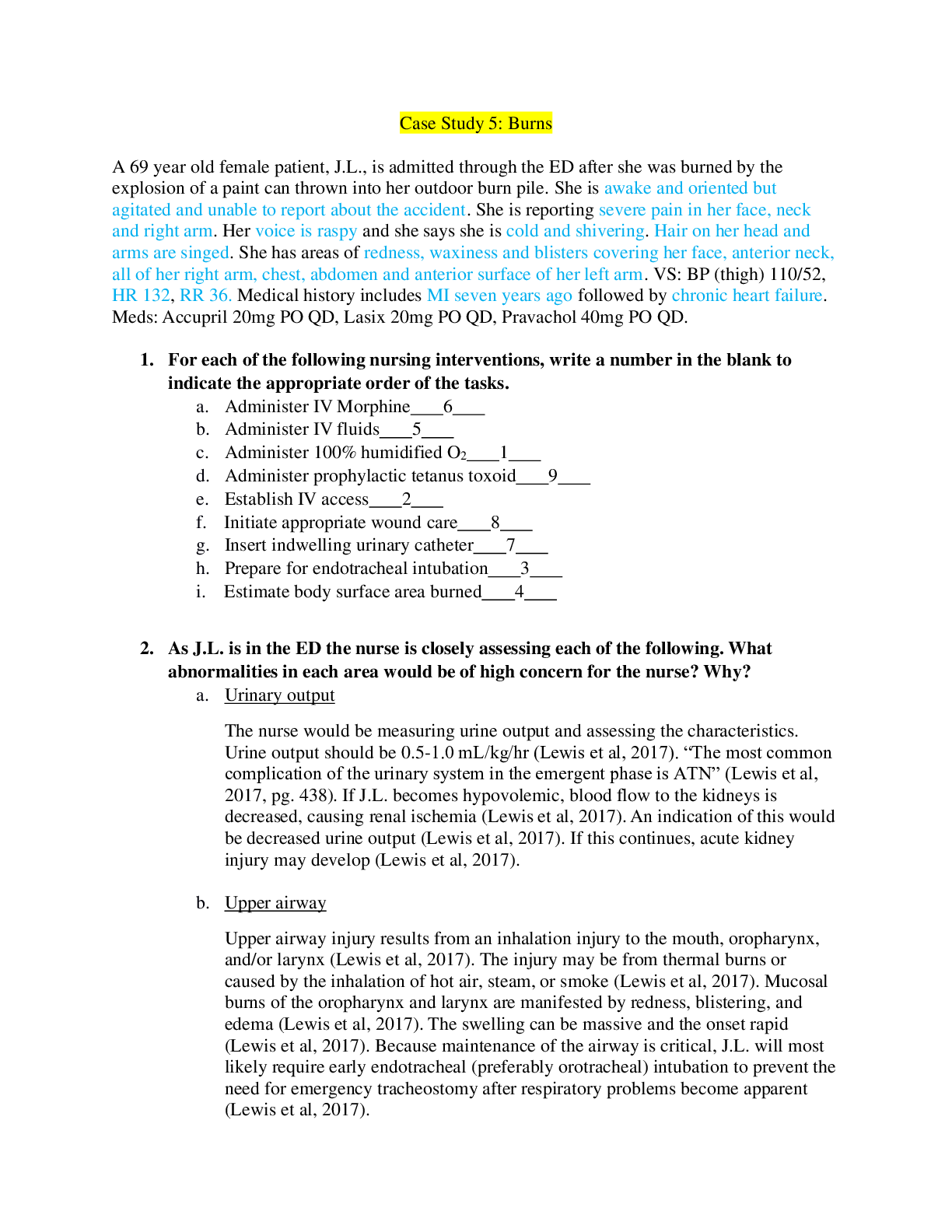 Case Study 5: Burns

A 69 year old female patient, J.L., is admitted through the ED after she was burned by the explosion of a paint can thrown into her outdoor burn pile. She is awake and oriented but agitated and unable to report about the accident. She is reporting severe pain in her face, neck and right arm. Her voice is raspy and she says she is cold and shivering. Hair on her head and arms are singed. She has areas of redness, waxiness and blisters covering her face, anterior neck, all of her right arm, chest, abdomen and anterior surface of her left arm. VS: BP (thigh) 110/52, HR 132, RR 36. Medical history includes MI seven years ago followed by chronic heart failure. Meds: Accupril 20mg PO QD, Lasix 20mg PO QD, Pravachol 40mg PO QD.

1. For each of the following nursing interventions, write a number in the blank to indicate the appropriate order of the tasks.
a. Administer IV Morphine____6____
b. Administer IV fluids____5____
c. Administer 100% humidified $O_2$____1____
d. Administer prophylactic tetanus toxoid____9____
e. Establish IV access____2____
f. Initiate appropriate wound care____8____
g. Insert indwelling urinary catheter____7____
h. Prepare for endotracheal intubation____3____
i. Estimate body surface area burned____4____

2. As J.L. is in the ED the nurse is closely assessing each of the following. What abnormalities in each area would be of high concern for the nurse? Why?
a. Urinary output

The nurse would be measuring urine output and assessing the characteristics. Urine output should be 0.5-1.0 mL/kg/hr (Lewis et al, 2017). "The most common complication of the urinary system in the emergent phase is ATN" (Lewis et al, 2017, pg. 438). If J.L. becomes hypovolemic, blood flow to the kidneys is decreased, causing renal ischemia (Lewis et al, 2017). An indication of this would be decreased urine output (Lewis et al, 2017). If this continues, acute kidney injury may develop (Lewis et al, 2017).

b. Upper airway

Upper airway injury results from an inhalation injury to the mouth, oropharynx, and/or larynx (Lewis et al, 2017). The injury may be from thermal burns or caused by the inhalation of hot air, steam, or smoke (Lewis et al, 2017). Mucosal burns of the oropharynx and larynx are manifested by redness, blistering, and edema (Lewis et al, 2017). The swelling can be massive and the onset rapid (Lewis et al, 2017). Because maintenance of the airway is critical, J.L. will most likely require early endotracheal (preferably orotracheal) intubation to prevent the need for emergency tracheostomy after respiratory problems become apparent (Lewis et al, 2017).